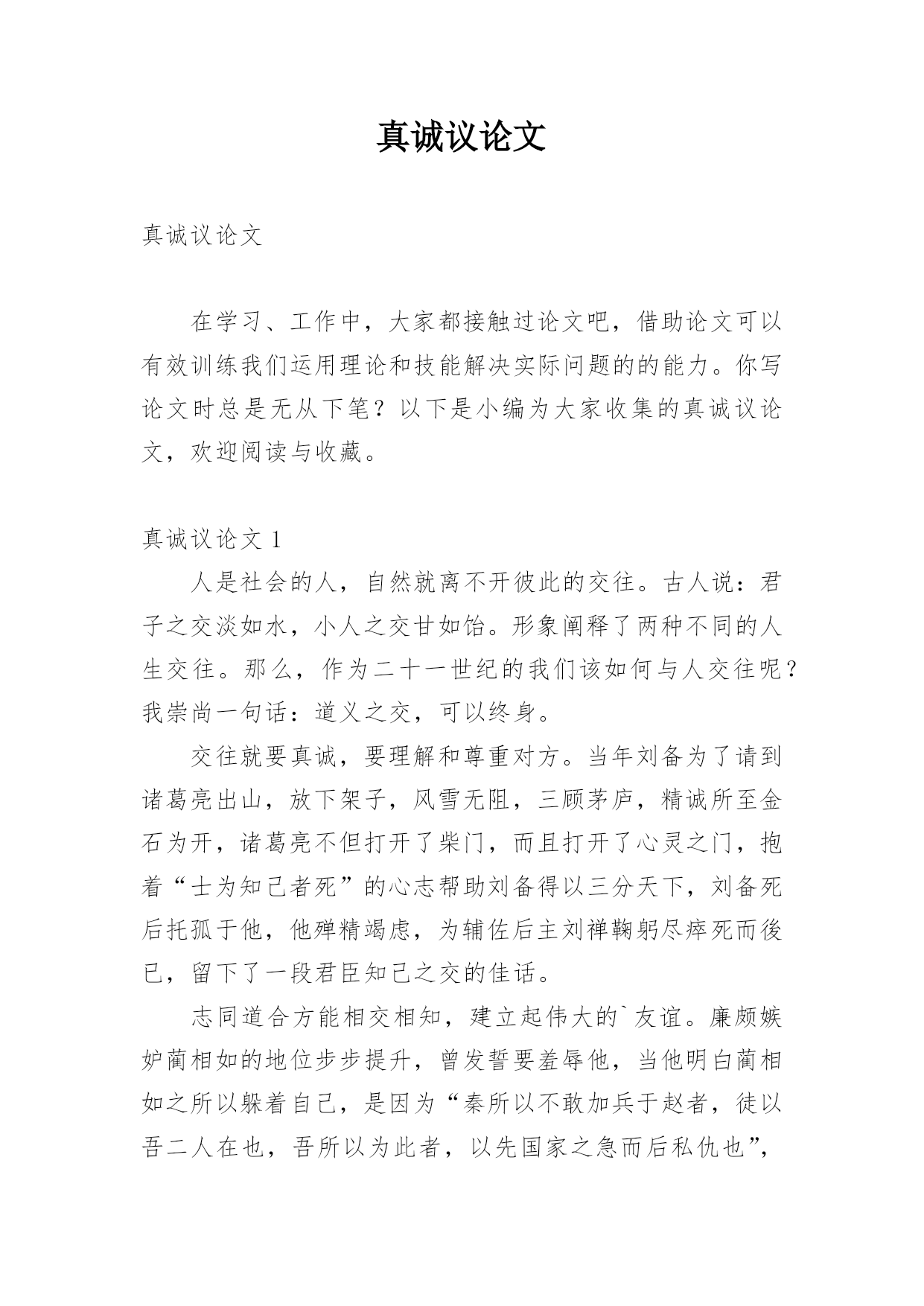 真诚议论文

真诚议论文

在学习、工作中，大家都接触过论文吧，借助论文可以有效训练我们运用理论和技能解决实际问题的的能力。你写论文时总是无从下笔？以下是小编为大家收集的真诚议论文，欢迎阅读与收藏。

真诚议论文 1

人是社会的人，自然就离不开彼此的交往。古人说：君子之交淡如水，小人之交甘如饴。形象阐释了两种不同的人生交往。那么，作为二十一世纪的我们该如何与人交往呢？我崇尚一句话：道义之交，可以终身。

交往就要真诚，要理解和尊重对方。当年刘备为了请到诸葛亮出山，放下架子，风雪无阻，三顾茅庐，精诚所至金石为开，诸葛亮不但打开了柴门，而且打开了心灵之门，抱着“士为知己者死”的心志帮助刘备得以三分天下，刘备死后托孤于他，他殚精竭虑，为辅佐后主刘禅鞠躬尽瘁死而後已，留下了一段君臣知己之交的佳话。

志同道合方能相交相知，建立起伟大的`友谊。廉颇嫉妒蔺相如的地位步步提升，曾发誓要羞辱他，当他明白蔺相如之所以躲着自己，是因为“秦所以不敢加兵于赵者，徒以吾二人在也，吾所以为此者，以先国家之急而后私仇也”，